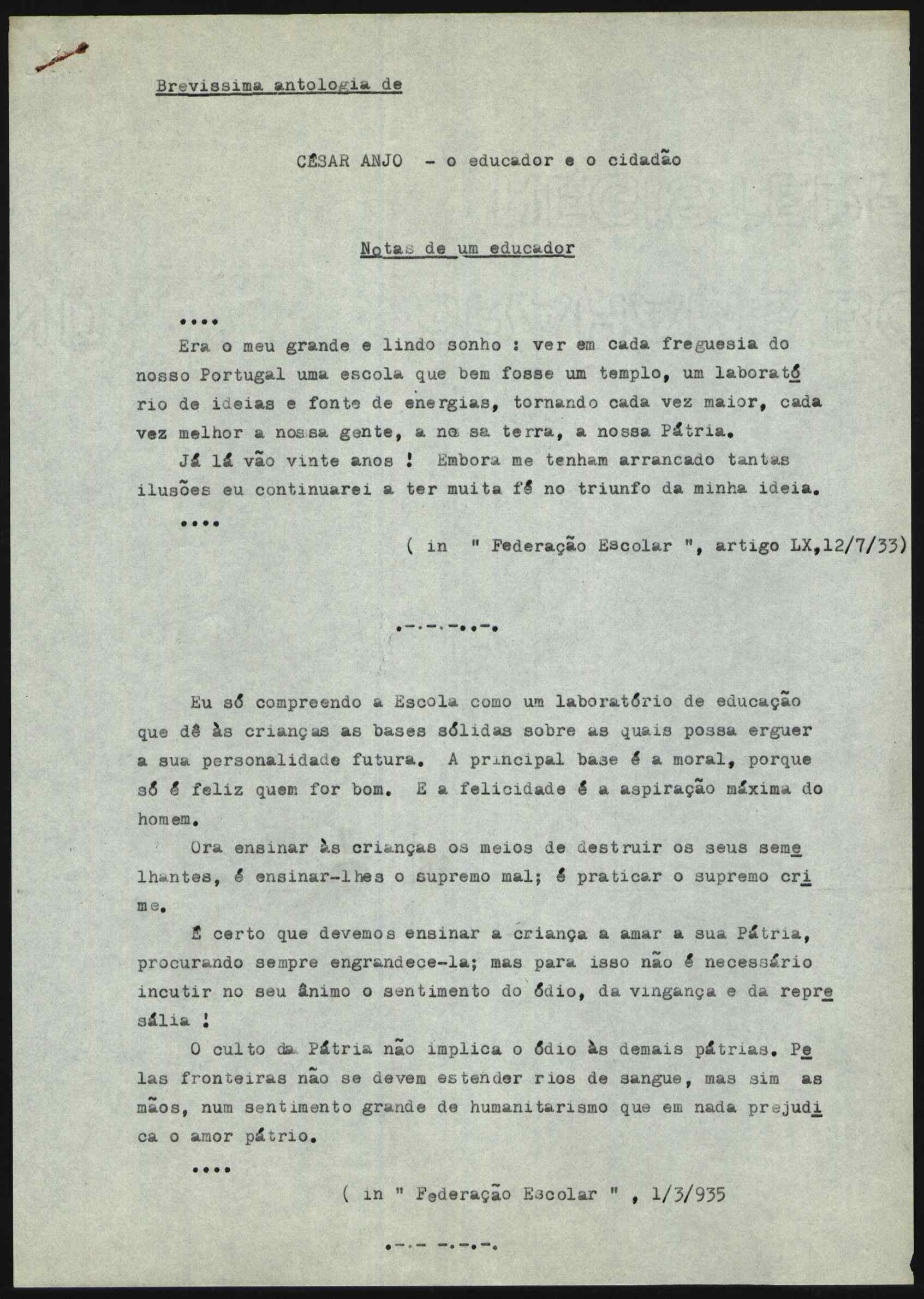 Brevissima antologia de

CÉSAR ANJO - o educador e o cidadão

Notas de um educador

....

Era o meu grande e lindo sonho : ver em cada freguesia do nosso Portugal uma escola que bem fosse um templo, um laboratório de ideias e fonte de energias, tornando cada vez maior, cada vez melhor a nossa gente, a nossa terra, a nossa Pátria.

Já lá vão vinte anos ! Embora me tenham arrancado tantas ilusões eu continuarei a ter muita fé no triunfo da minha ideia.

....

( in " Federação Escolar ", artigo LX,12/7/33)

.-.-.-..-.

Eu só compreendo a Escola como um laboratório de educação que dê às crianças as bases sólidas sobre as quais possa erguer a sua personalidade futura. A principal base é a moral, porque só é feliz quem for bom. E a felicidade é a aspiração máxima do homem.

Ora ensinar às crianças os meios de destruir os seus semelhantes, é ensinar-lhes o supremo mal; é praticar o supremo crime.

É certo que devemos ensinar a criança a amar a sua Pátria, procurando sempre engrandece-la; mas para isso não é necessário incutir no seu ânimo o sentimento do ódio, da vingança e da represália !

O culto da Pátria não implica o ódio às demais pátrias. Pelas fronteiras não se devem estender rios de sangue, mas sim as mãos, num sentimento grande de humanitarismo que em nada prejudica o amor pátrio.

....

( in " Federação Escolar " , 1/3/935

.-.- -.-.-.